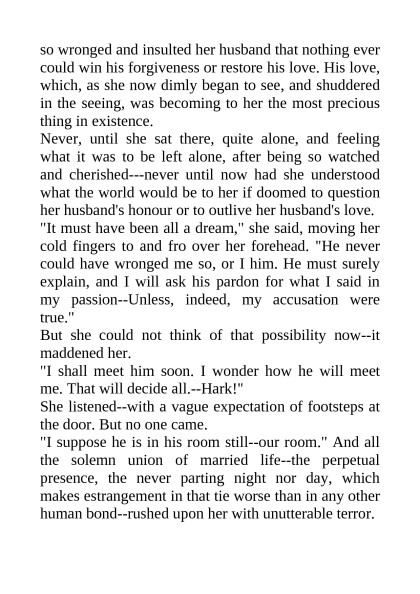 so wronged and insulted her husband that nothing ever could win his forgiveness or restore his love. His love, which, as she now dimly began to see, and shuddered in the seeing, was becoming to her the most precious thing in existence.

Never, until she sat there, quite alone, and feeling what it was to be left alone, after being so watched and cherished---never until now had she understood what the world would be to her if doomed to question her husband's honour or to outlive her husband's love.

"It must have been all a dream," she said, moving her cold fingers to and fro over her forehead. "He never could have wronged me so, or I him. He must surely explain, and I will ask his pardon for what I said in my passion--Unless, indeed, my accusation were true."

But she could not think of that possibility now--it maddened her.

"I shall meet him soon. I wonder how he will meet me. That will decide all.--Hark!"

She listened--with a vague expectation of footsteps at the door. But no one came.

"I suppose he is in his room still--our room." And all the solemn union of married life--the perpetual presence, the never parting night nor day, which makes estrangement in that tie worse than in any other human bond--rushed upon her with unutterable terror.